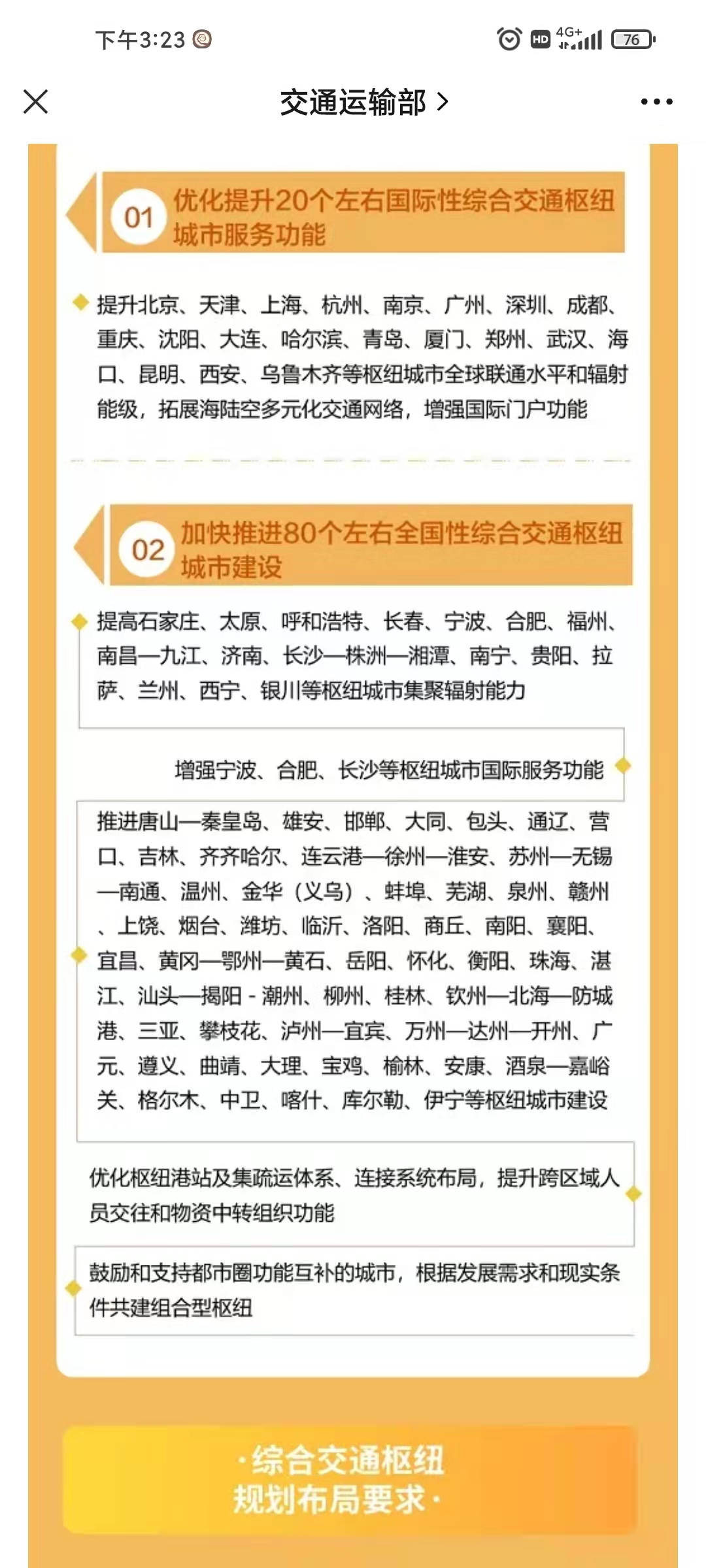 下午3:23

HD 4G+ 76

交通运输部 >

01 优化提升20个左右国际性综合交通枢纽城市服务功能

提升北京、天津、上海、杭州、南京、广州、深圳、成都、重庆、沈阳、大连、哈尔滨、青岛、厦门、郑州、武汉、海口、昆明、西安、乌鲁木齐等枢纽城市全球联通水平和辐射能级，拓展海陆空多元化交通网络，增强国际门户功能

02 加快推进80个左右全国性综合交通枢纽城市建设

提高石家庄、太原、呼和浩特、长春、宁波、合肥、福州、南昌—九江、济南、长沙—株洲—湘潭、南宁、贵阳、拉萨、兰州、西宁、银川等枢纽城市集聚辐射能力

增强宁波、合肥、长沙等枢纽城市国际服务功能

推进唐山—秦皇岛、雄安、邯郸、大同、包头、通辽、营口、吉林、齐齐哈尔、连云港—徐州—淮安、苏州—无锡—南通、温州、金华（义乌）、蚌埠、芜湖、泉州、赣州、上饶、烟台、潍坊、临沂、洛阳、商丘、南阳、襄阳、宜昌、黄冈—鄂州—黄石、岳阳、怀化、衡阳、珠海、湛江、汕头—揭阳 - 潮州、柳州、桂林、钦州—北海—防城港、三亚、攀枝花、泸州—宜宾、万州—达州—开州、广元、遵义、曲靖、大理、宝鸡、榆林、安康、酒泉—嘉峪关、格尔木、中卫、喀什、库尔勒、伊宁等枢纽城市建设

优化枢纽港站及集疏运体系、连接系统布局，提升跨区域人员交往和物资中转组织功能

鼓励和支持都市圈功能互补的城市，根据发展需求和现实条件共建组合型枢纽

·综合交通枢纽规划布局要求·